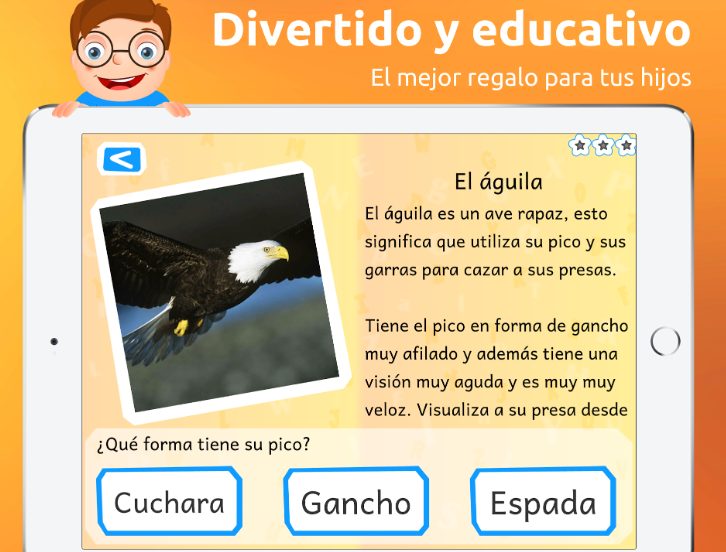 Divertido y educativo
El mejor regalo para tus hijos

<

El águila

El águila es un ave rapaz, esto significa que utiliza su pico y sus garras para cazar a sus presas.

Tiene el pico en forma de gancho muy afilado y además tiene una visión muy aguda y es muy muy veloz. Visualiza a su presa desde

¿Qué forma tiene su pico?

Cuchara

Gancho

Espada